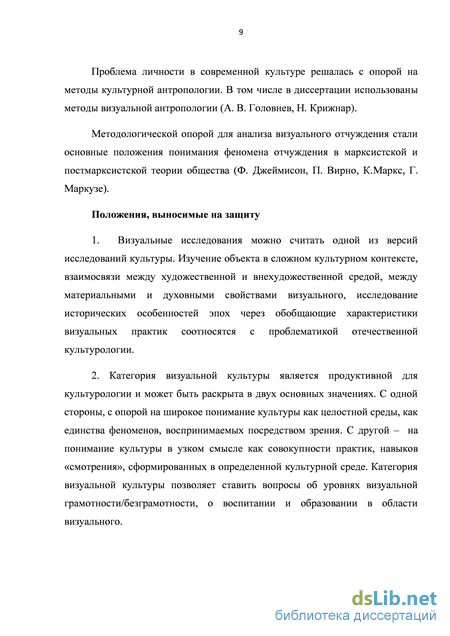 9

Проблема личности в современной культуре решалась с опорой на методы культурной антропологии. В том числе в диссертации использованы методы визуальной антропологии (А. В. Головнев, Н. Крижнар).

Методологической опорой для анализа визуального отчуждения стали основные положения понимания феномена отчуждения в марксистской и постмарксистской теории общества (Ф. Джеймисон, П. Вирно, К.Маркс, Г. Маркузе).

Положения, выносимые на защиту

1. Визуальные исследования можно считать одной из версий исследований культуры. Изучение объекта в сложном культурном контексте, взаимосвязи между художественной и внехудожественной средой, между материальными и духовными свойствами визуального, исследование исторических особенностей эпох через обобщающие характеристики визуальных практик соотносятся с проблематикой отечественной культурологии.

2. Категория визуальной культуры является продуктивной для культурологии и может быть раскрыта в двух основных значениях. С одной стороны, с опорой на широкое понимание культуры как целостной среды, как единства феноменов, воспринимаемых посредством зрения. С другой – на понимание культуры в узком смысле как совокупности практик, навыков «смотрения», сформированных в определенной культурной среде. Категория визуальной культуры позволяет ставить вопросы об уровнях визуальной грамотности/безграмотности, о воспитании и образовании в области визуального.

dsLib.net
библиотека диссертаций